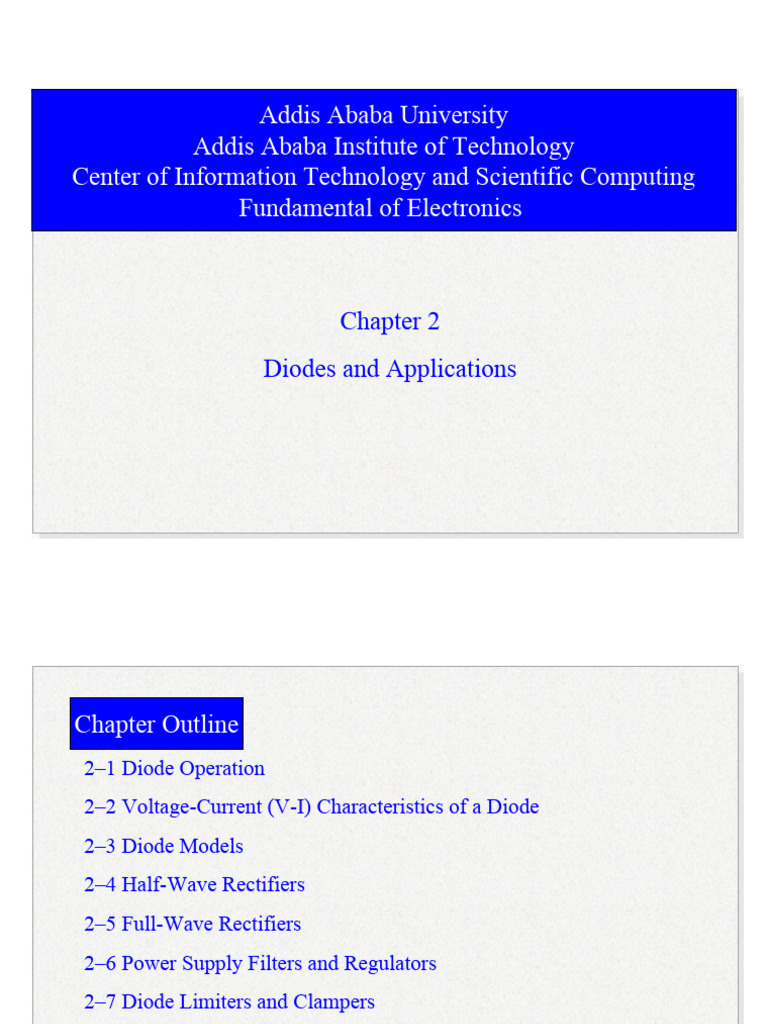 Addis Ababa University
Addis Ababa Institute of Technology
Center of Information Technology and Scientific Computing
Fundamental of Electronics

Chapter 2

Diodes and Applications

Chapter Outline

2–1 Diode Operation

2–2 Voltage-Current (V-I) Characteristics of a Diode

2–3 Diode Models

2–4 Half-Wave Rectifiers

2–5 Full-Wave Rectifiers

2–6 Power Supply Filters and Regulators

2–7 Diode Limiters and Clampers